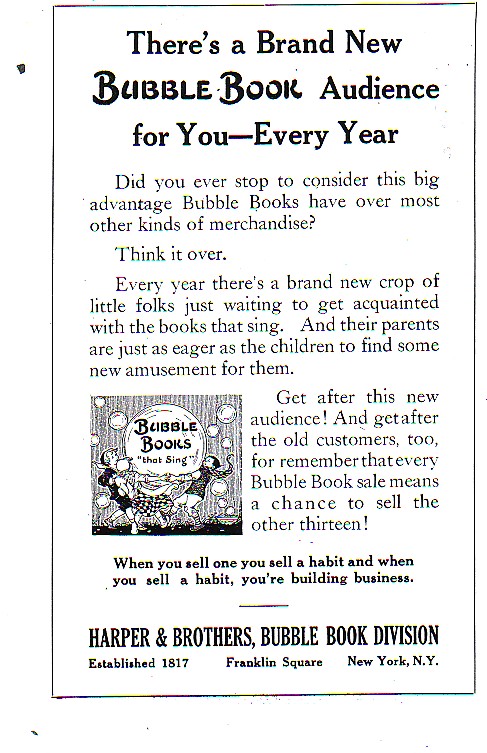 There's a Brand New BUBBLE BOOK Audience for You—Every Year

Did you ever stop to consider this big advantage Bubble Books have over most other kinds of merchandise?

Think it over.

Every year there's a brand new crop of little folks just waiting to get acquainted with the books that sing. And their parents are just as eager as the children to find some new amusement for them.

BUBBLE BOOKS "that Sing"

Get after this new audience! And get after the old customers, too, for remember that every Bubble Book sale means a chance to sell the other thirteen!

When you sell one you sell a habit and when you sell a habit, you're building business.

HARPER & BROTHERS, BUBBLE BOOK DIVISION

Established 1817 Franklin Square New York, N.Y.